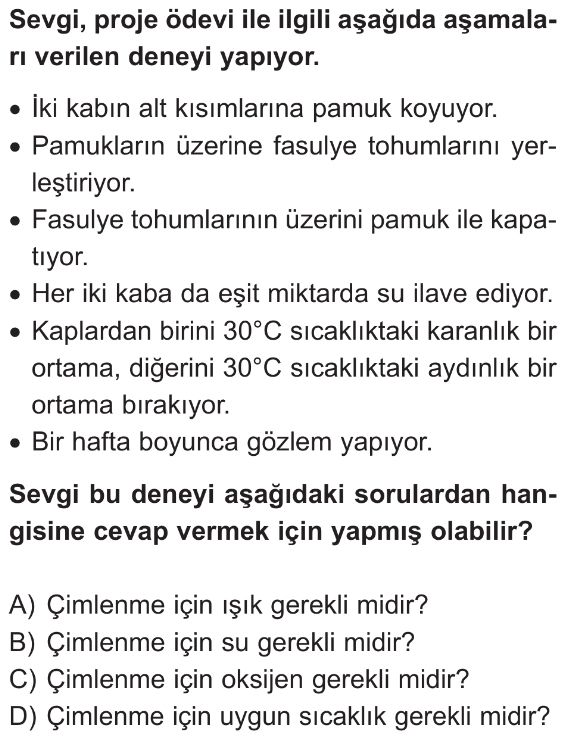 Sevgi, proje ödevi ile ilgili aşağıda aşamaları verilen deneyi yapıyor.

• İki kabın alt kısımlarına pamuk koyuyor.
• Pamukların üzerine fasulye tohumlarını yerleştiriyor.
• Fasulye tohumlarının üzerini pamuk ile kapatıyor.
• Her iki kaba da eşit miktarda su ilave ediyor.
• Kaplardan birini 30°C sıcaklıktaki karanlık bir ortama, diğerini 30°C sıcaklıktaki aydınlık bir ortama bırakıyor.
• Bir hafta boyunca gözlem yapıyor.

Sevgi bu deneyi aşağıdaki sorulardan hangisine cevap vermek için yapmış olabilir?

A) Çimlenme için ışık gerekli midir?
B) Çimlenme için su gerekli midir?
C) Çimlenme için oksijen gerekli midir?
D) Çimlenme için uygun sıcaklık gerekli midir?